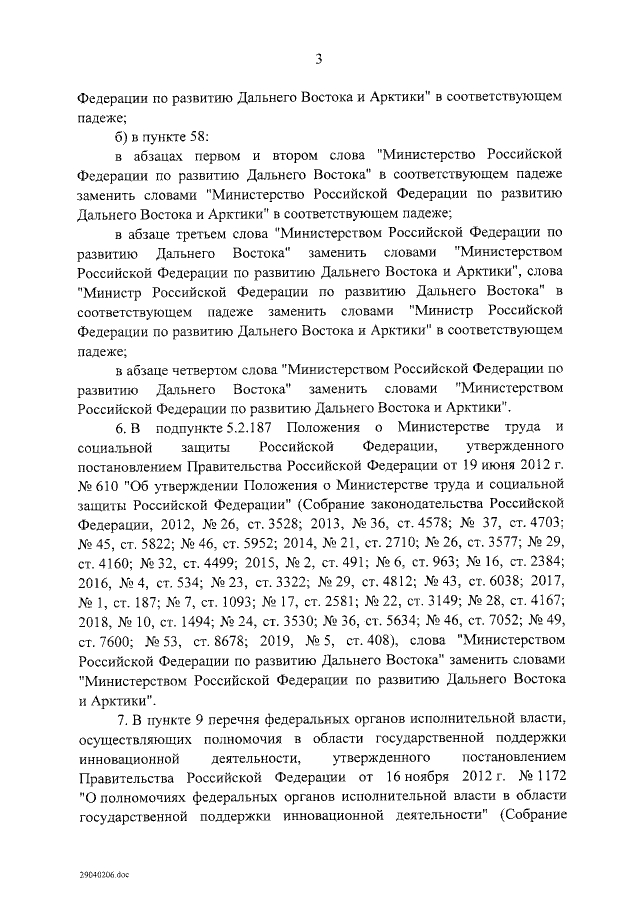 3

Федерации по развитию Дальнего Востока и Арктики" в соответствующем падеже;

б) в пункте 58:

в абзацах первом и втором слова "Министерство Российской Федерации по развитию Дальнего Востока" в соответствующем падеже заменить словами "Министерство Российской Федерации по развитию Дальнего Востока и Арктики" в соответствующем падеже;

в абзаце третьем слова "Министерством Российской Федерации по развитию Дальнего Востока" заменить словами "Министерством Российской Федерации по развитию Дальнего Востока и Арктики", слова "Министр Российской Федерации по развитию Дальнего Востока" в соответствующем падеже заменить словами "Министр Российской Федерации по развитию Дальнего Востока и Арктики" в соответствующем падеже;

в абзаце четвертом слова "Министерством Российской Федерации по развитию Дальнего Востока" заменить словами "Министерством Российской Федерации по развитию Дальнего Востока и Арктики".

6. В подпункте 5.2.187 Положения о Министерстве труда и социальной защиты Российской Федерации, утвержденного постановлением Правительства Российской Федерации от 19 июня 2012 г. № 610 "Об утверждении Положения о Министерстве труда и социальной защиты Российской Федерации" (Собрание законодательства Российской Федерации, 2012, № 26, ст. 3528; 2013, № 36, ст. 4578; № 37, ст. 4703; № 45, ст. 5822; № 46, ст. 5952; 2014, № 21, ст. 2710; № 26, ст. 3577; № 29, ст. 4160; № 32, ст. 4499; 2015, № 2, ст. 491; № 6, ст. 963; № 16, ст. 2384; 2016, № 4, ст. 534; № 23, ст. 3322; № 29, ст. 4812; № 43, ст. 6038; 2017, № 1, ст. 187; № 7, ст. 1093; № 17, ст. 2581; № 22, ст. 3149; № 28, ст. 4167; 2018, № 10, ст. 1494; № 24, ст. 3530; № 36, ст. 5634; № 46, ст. 7052; № 49, ст. 7600; № 53, ст. 8678; 2019, № 5, ст. 408), слова "Министерством Российской Федерации по развитию Дальнего Востока" заменить словами "Министерством Российской Федерации по развитию Дальнего Востока и Арктики".

7. В пункте 9 перечня федеральных органов исполнительной власти, осуществляющих полномочия в области государственной поддержки инновационной деятельности, утвержденного постановлением Правительства Российской Федерации от 16 ноября 2012 г. № 1172 "О полномочиях федеральных органов исполнительной власти в области государственной поддержки инновационной деятельности" (Собрание

29040206.doc